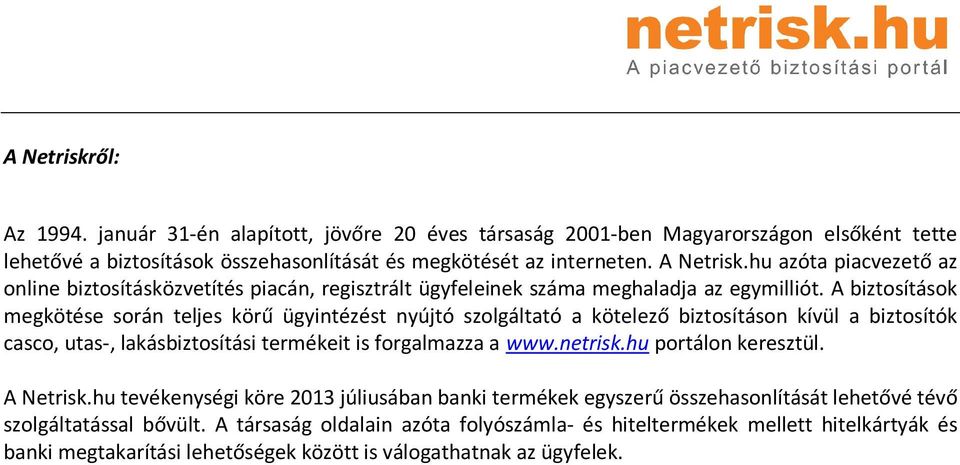 netrisk.hu
A piacvezető biztosítási portál

A Netriskről:

Az 1994. január 31-én alapított, jövőre 20 éves társaság 2001-ben Magyarországon elsőként tette lehetővé a biztosítások összehasonlítását és megkötését az interneten. A Netrisk.hu azóta piacvezető az online biztosításközvetítés piacán, regisztrált ügyfeleinek száma meghaladja az egymilliót. A biztosítások megkötése során teljes körű ügyintézést nyújtó szolgáltató a kötelező biztosításon kívül a biztosítók casco, utas-, lakásbiztosítási termékeit is forgalmazza a www.netrisk.hu portálon keresztül.

A Netrisk.hu tevékenységi köre 2013 júliusában banki termékek egyszerű összehasonlítását lehetővé tévő szolgáltatással bővült. A társaság oldalain azóta folyószámla- és hiteltermékek mellett hitelkártyák és banki megtakarítási lehetőségek között is válogathatnak az ügyfelek.